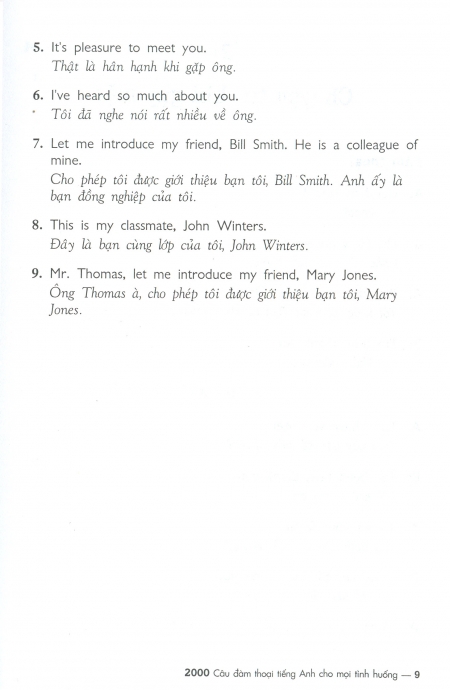 5. It's pleasure to meet you.
Thật là hân hạnh khi gặp ông.

6. I've heard so much about you.
Tôi đã nghe nói rất nhiều về ông.

7. Let me introduce my friend, Bill Smith. He is a colleague of mine.
Cho phép tôi được giới thiệu bạn tôi, Bill Smith. Anh ấy là bạn đồng nghiệp của tôi.

8. This is my classmate, John Winters.
Đây là bạn cùng lớp của tôi, John Winters.

9. Mr. Thomas, let me introduce my friend, Mary Jones.
Ông Thomas à, cho phép tôi được giới thiệu bạn tôi, Mary Jones.

2000 Câu đàm thoại tiếng Anh cho mọi tình huống — 9